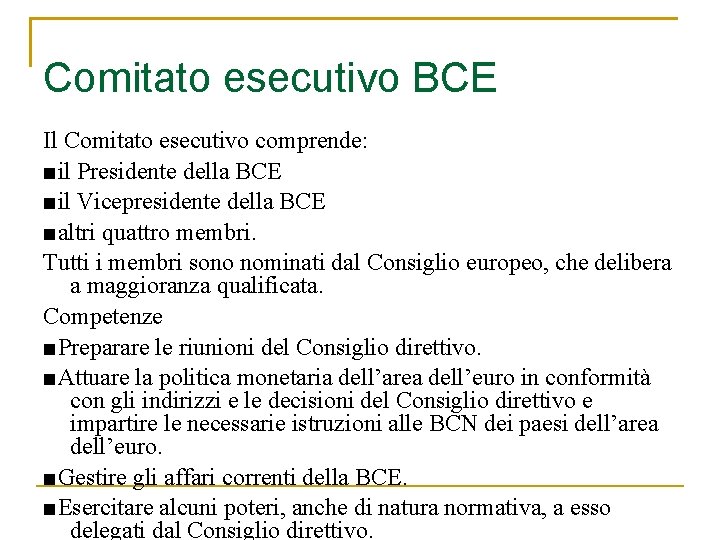 Comitato esecutivo BCE

Il Comitato esecutivo comprende:

■ il Presidente della BCE

■ il Vicepresidente della BCE

■ altri quattro membri.

Tutti i membri sono nominati dal Consiglio europeo, che delibera a maggioranza qualificata.

Competenze

■ Preparare le riunioni del Consiglio direttivo.

■ Attuare la politica monetaria dell'area dell'euro in conformità con gli indirizzi e le decisioni del Consiglio direttivo e impartire le necessarie istruzioni alle BCN dei paesi dell'area dell'euro.

■ Gestire gli affari correnti della BCE.

■ Esercitare alcuni poteri, anche di natura normativa, a esso delegati dal Consiglio direttivo.